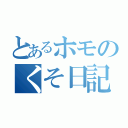 とあるホモの
くそ日記